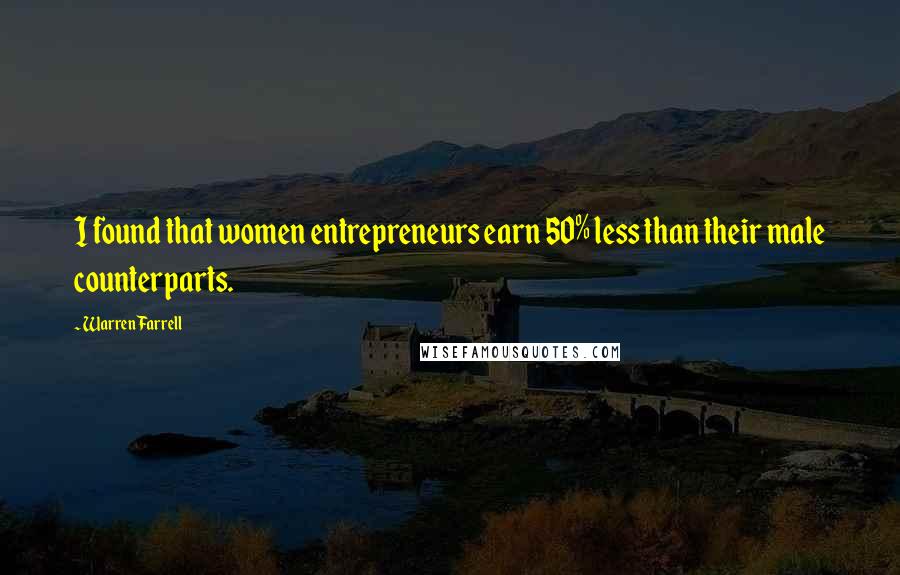 I found that women entrepreneurs earn 50% less than their male counterparts.

- Warren Farrell

WISEFAMOUSQUOTES.COM